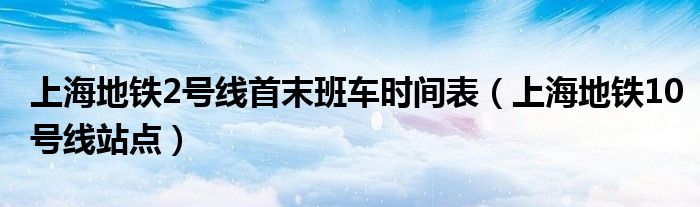 上海地铁2号线首末班车时间表（上海地铁10号线站点）